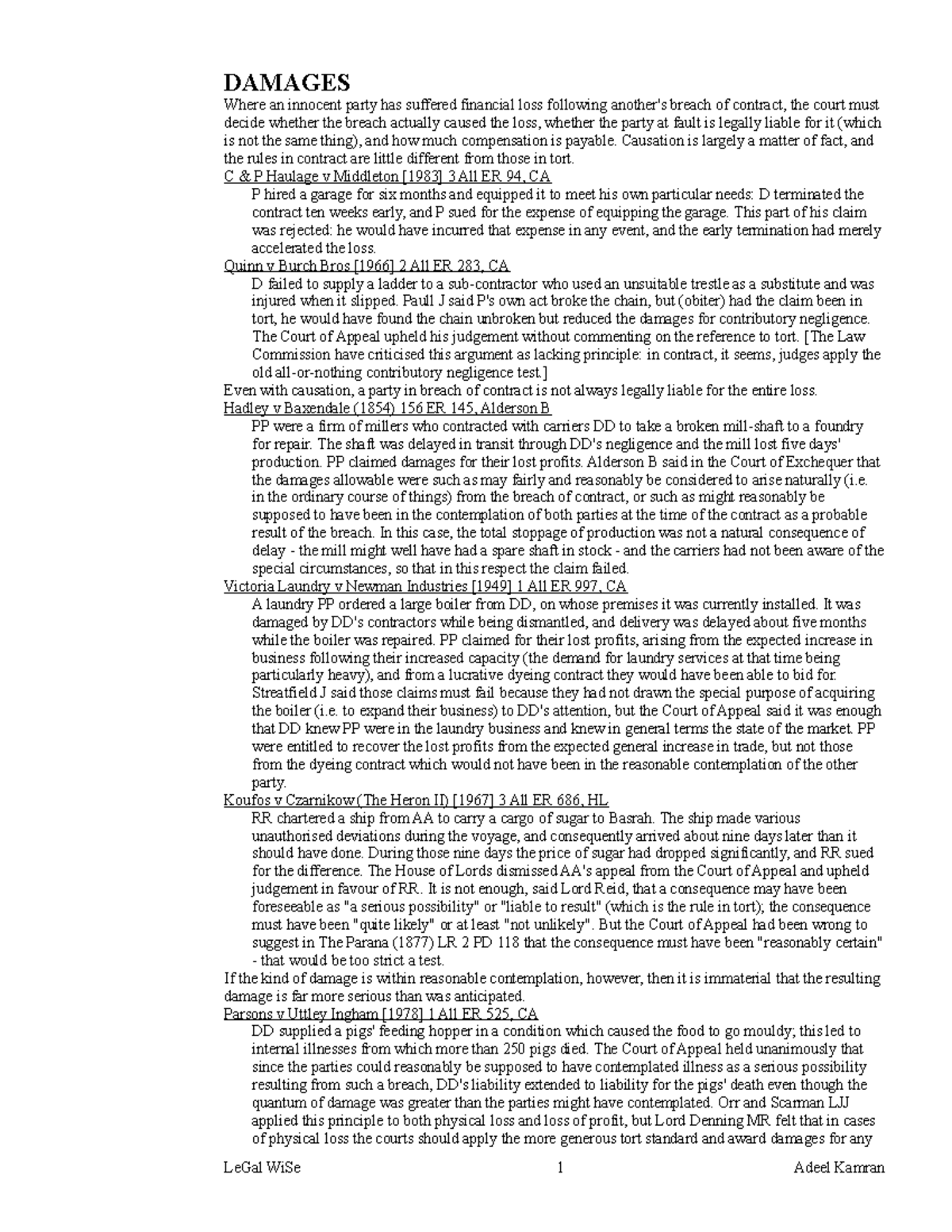 DAMAGES

Where an innocent party has suffered financial loss following another's breach of contract, the court must decide whether the breach actually caused the loss, whether the party at fault is legally liable for it (which is not the same thing), and how much compensation is payable. Causation is largely a matter of fact, and the rules in contract are little different from those in tort.

C & P Haulage v Middleton [1983] 3 All ER 94, CA

P hired a garage for six months and equipped it to meet his own particular needs: D terminated the contract ten weeks early, and P sued for the expense of equipping the garage. This part of his claim was rejected: he would have incurred that expense in any event, and the early termination had merely accelerated the loss.

Quinn v Burch Bros [1966] 2 All ER 283, CA

D failed to supply a ladder to a sub-contractor who used an unsuitable trestle as a substitute and was injured when it slipped. Paull J said P's own act broke the chain, but (obiter) had the claim been in tort, he would have found the chain unbroken but reduced the damages for contributory negligence. The Court of Appeal upheld his judgement without commenting on the reference to tort. [The Law Commission have criticised this argument as lacking principle: in contract, it seems, judges apply the old all-or-nothing contributory negligence test.]

Even with causation, a party in breach of contract is not always legally liable for the entire loss.

Hadley v Baxendale (1854) 156 ER 145, Alderson B

PP were a firm of millers who contracted with carriers DD to take a broken mill-shaft to a foundry for repair. The shaft was delayed in transit through DD's negligence and the mill lost five days' production. PP claimed damages for their lost profits. Alderson B said in the Court of Exchequer that the damages allowable were such as may fairly and reasonably be considered to arise naturally (i.e. in the ordinary course of things) from the breach of contract, or such as might reasonably be supposed to have been in the contemplation of both parties at the time of the contract as a probable result of the breach. In this case, the total stoppage of production was not a natural consequence of delay - the mill might well have had a spare shaft in stock - and the carriers had not been aware of the special circumstances, so that in this respect the claim failed.

Victoria Laundry v Newman Industries [1949] 1 All ER 997, CA

A laundry PP ordered a large boiler from DD, on whose premises it was currently installed. It was damaged by DD's contractors while being dismantled, and delivery was delayed about five months while the boiler was repaired. PP claimed for their lost profits, arising from the expected increase in business following their increased capacity (the demand for laundry services at that time being particularly heavy), and from a lucrative dyeing contract they would have been able to bid for. Streatfield J said those claims must fail because they had not drawn the special purpose of acquiring the boiler (i.e. to expand their business) to DD's attention, but the Court of Appeal said it was enough that DD knew PP were in the laundry business and knew in general terms the state of the market. PP were entitled to recover the lost profits from the expected general increase in trade, but not those from the dyeing contract which would not have been in the reasonable contemplation of the other party.

Koufos v Czarnikow (The Heron II) [1967] 3 All ER 686, HL

RR chartered a ship from AA to carry a cargo of sugar to Basrah. The ship made various unauthorised deviations during the voyage, and consequently arrived about nine days later than it should have done. During those nine days the price of sugar had dropped significantly, and RR sued for the difference. The House of Lords dismissed AA's appeal from the Court of Appeal and upheld judgement in favour of RR. It is not enough, said Lord Reid, that a consequence may have been foreseeable as "a serious possibility" or "liable to result" (which is the rule in tort); the consequence must have been "quite likely" or at least "not unlikely". But the Court of Appeal had been wrong to suggest in The Parana (1877) LR 2 PD 118 that the consequence must have been "reasonably certain" - that would be too strict a test.

If the kind of damage is within reasonable contemplation, however, then it is immaterial that the resulting damage is far more serious than was anticipated.

Parsons v Uttley Ingham [1978] 1 All ER 525, CA

DD supplied a pigs' feeding hopper in a condition which caused the food to go mouldy; this led to internal illnesses from which more than 250 pigs died. The Court of Appeal held unanimously that since the parties could reasonably be supposed to have contemplated illness as a serious possibility resulting from such a breach, DD's liability extended to liability for the pigs' death even though the quantum of damage was greater than the parties might have contemplated. Orr and Scarman LJJ applied this principle to both physical loss and loss of profit, but Lord Denning MR felt that in cases of physical loss the courts should apply the more generous tort standard and award damages for any

LeGal WiSe 1 Adeel Kamran